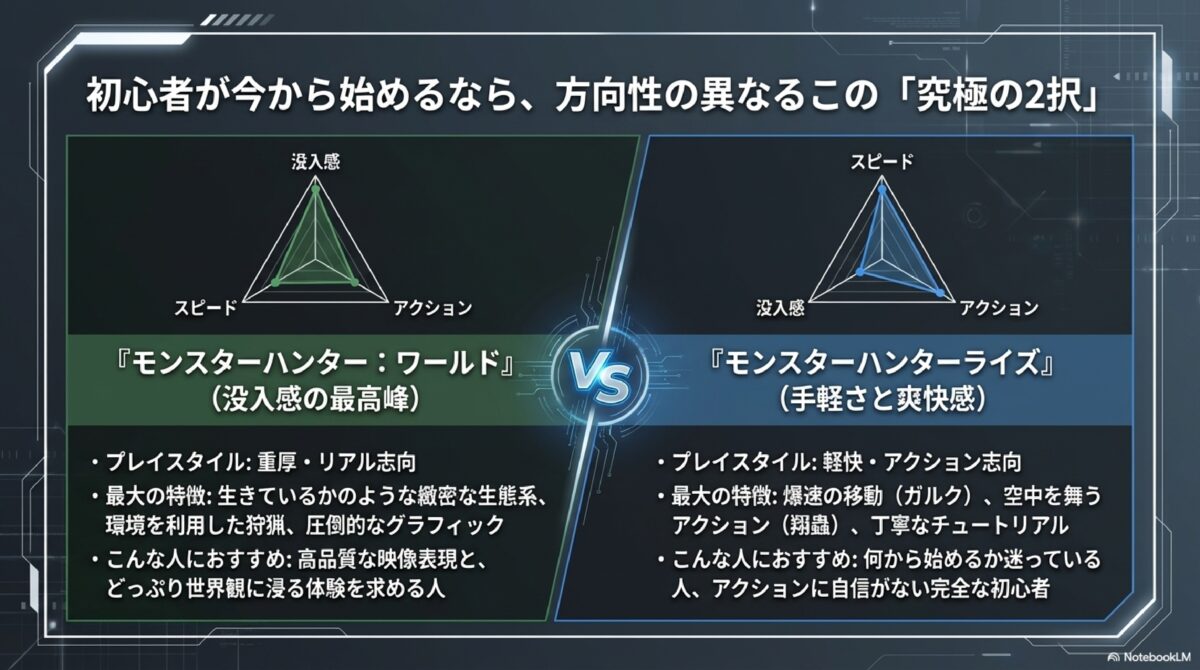 初心者が今から始めるなら、方向性の異なるこの「究極の2択」

没入感

スピード

アクション

『モンスターハンター：ワールド』
（没入感の最高峰）

・プレイスタイル: 重厚・リアル志向
・最大の特徴: 生きているかのような緻密な生態系、環境を利用した狩猟、圧倒的なグラフィック
・こんな人におすすめ: 高品質な映像表現と、どっぷり世界観に浸る体験を求める人

VS

スピード

没入感

アクション

『モンスターハンターライズ』
（手軽さと爽快感）

・プレイスタイル: 軽快・アクション志向
・最大の特徴: 爆速の移動（ガルク）、空中を舞うアクション（翔蟲）、丁寧なチュートリアル
・こんな人におすすめ: 何から始めるか迷っている人、アクションに自信がない完全な初心者

NotebookLM